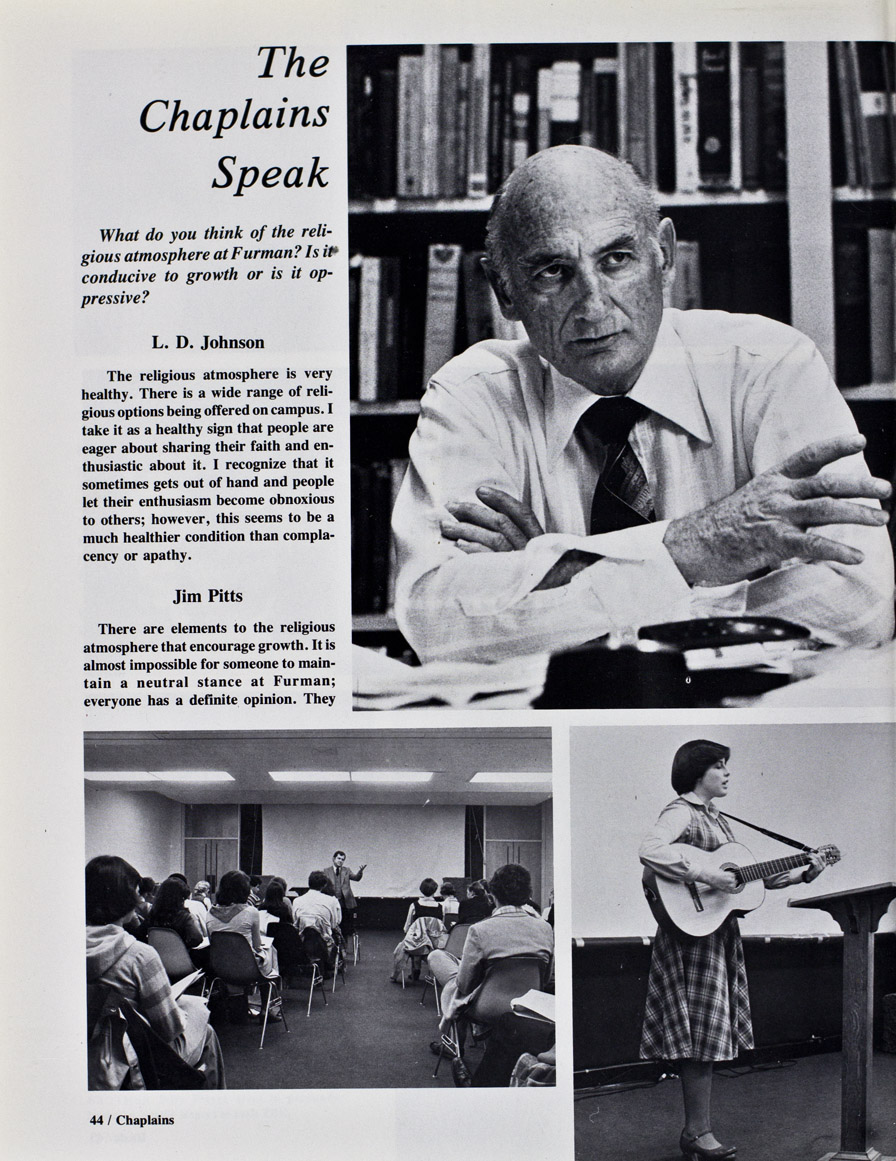 The Chaplains Speak

What do you think of the religious atmosphere at Furman? Is it conducive to growth or is it oppressive?

L. D. Johnson

The religious atmosphere is very healthy. There is a wide range of religious options being offered on campus. I take it as a healthy sign that people are eager about sharing their faith and enthusiastic about it. I recognize that it sometimes gets out of hand and people let their enthusiasm become obnoxious to others; however, this seems to be a much healthier condition than complacency or apathy.

Jim Pitts

There are elements to the religious atmosphere that encourage growth. It is almost impossible for someone to maintain a neutral stance at Furman; everyone has a definite opinion. They

44 / Chaplains